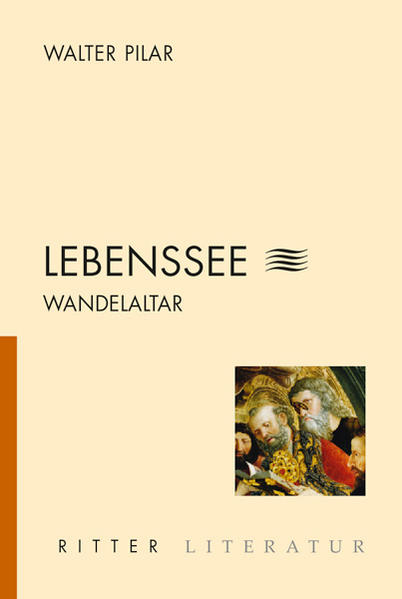 WALTER PILAR

LEBENSSEE

WANDELALTAR

RITTER LITERATUR